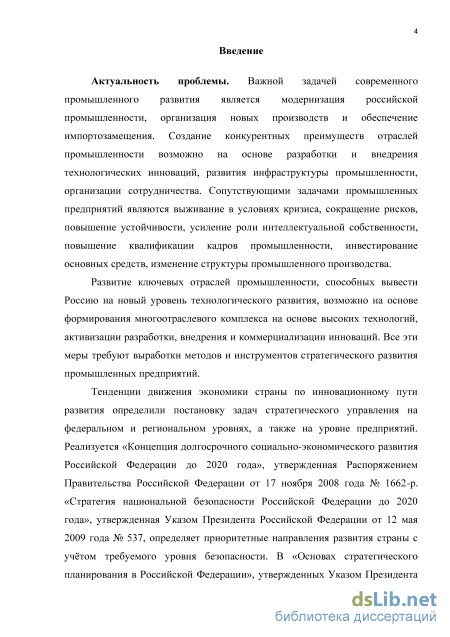 4

Введение

Актуальность проблемы. Важной задачей современного промышленного развития является модернизация российской промышленности, организация новых производств и обеспечение импортозамещения. Создание конкурентных преимуществ отраслей промышленности возможно на основе разработки и внедрения технологических инноваций, развития инфраструктуры промышленности, организации сотрудничества. Сопутствующими задачами промышленных предприятий являются выживание в условиях кризиса, сокращение рисков, повышение устойчивости, усиление роли интеллектуальной собственности, повышение квалификации кадров промышленности, инвестирование основных средств, изменение структуры промышленного производства.

Развитие ключевых отраслей промышленности, способных вывести Россию на новый уровень технологического развития, возможно на основе формирования многоотраслевого комплекса на основе высоких технологий, активизации разработки, внедрения и коммерциализации инноваций. Все эти меры требуют выработки методов и инструментов стратегического развития промышленных предприятий.

Тенденции движения экономики страны по инновационному пути развития определили постановку задач стратегического управления на федеральном и региональном уровнях, а также на уровне предприятий. Реализуется «Концепция долгосрочного социально-экономического развития Российской Федерации до 2020 года», утвержденная Распоряжением Правительства Российской Федерации от 17 ноября 2008 года № 1662-р. «Стратегия национальной безопасности Российской Федерации до 2020 года», утвержденная Указом Президента Российской Федерации от 12 мая 2009 года № 537, определяет приоритетные направления развития страны с учётом требуемого уровня безопасности. В «Основах стратегического планирования в Российской Федерации», утвержденных Указом Президента

dsLib.net
библиотека диссертаций